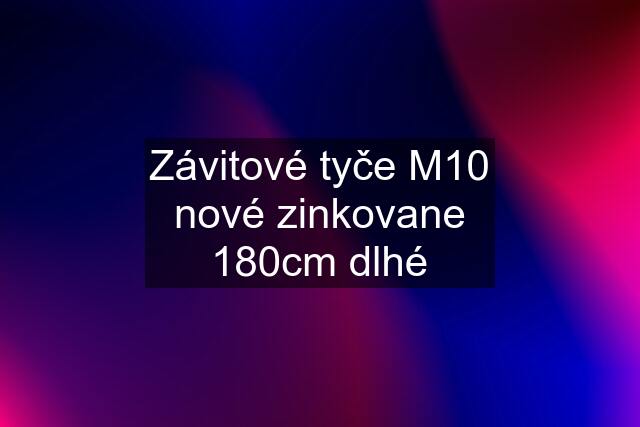 Závitové tyče M10 nové zinkovane 180cm dlhé